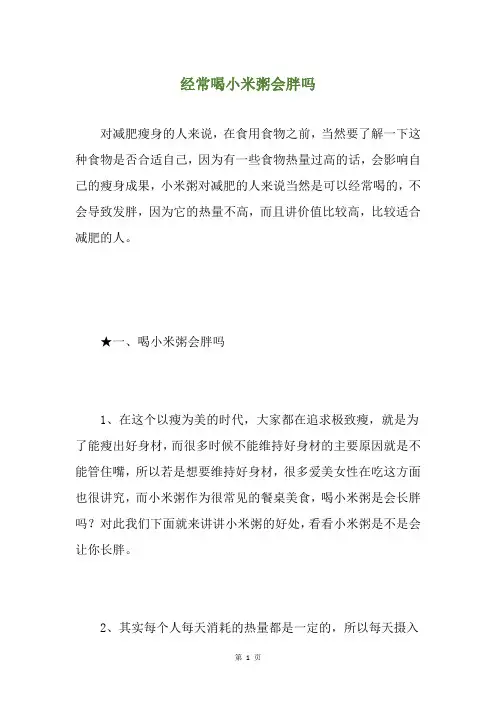 经常喝小米粥会胖吗

对减肥瘦身的人来说，在食用食物之前，当然要了解一下这种食物是否合适自己，因为有一些食物热量过高的话，会影响自己的瘦身成果，小米粥对减肥的人来说当然是可以经常喝的，不会导致发胖，因为它的热量不高，而且讲价值比较高，比较适合减肥的人。

★一、喝小米粥会胖吗

1、在这个以瘦为美的时代，大家都在追求极致瘦，就是为了能瘦出好身材，而很多时候不能维持好身材的主要原因就是不能管住嘴，所以若是想要维持好身材，很多爱美女性在吃这方面也很讲究，而小米粥作为很常见的餐桌美食，喝小米粥是会长胖吗？对此我们下面就来讲讲小米粥的好处，看看小米粥是不是会让你长胖。

2、其实每个人每天消耗的热量都是一定的，所以每天摄入

第 1 页